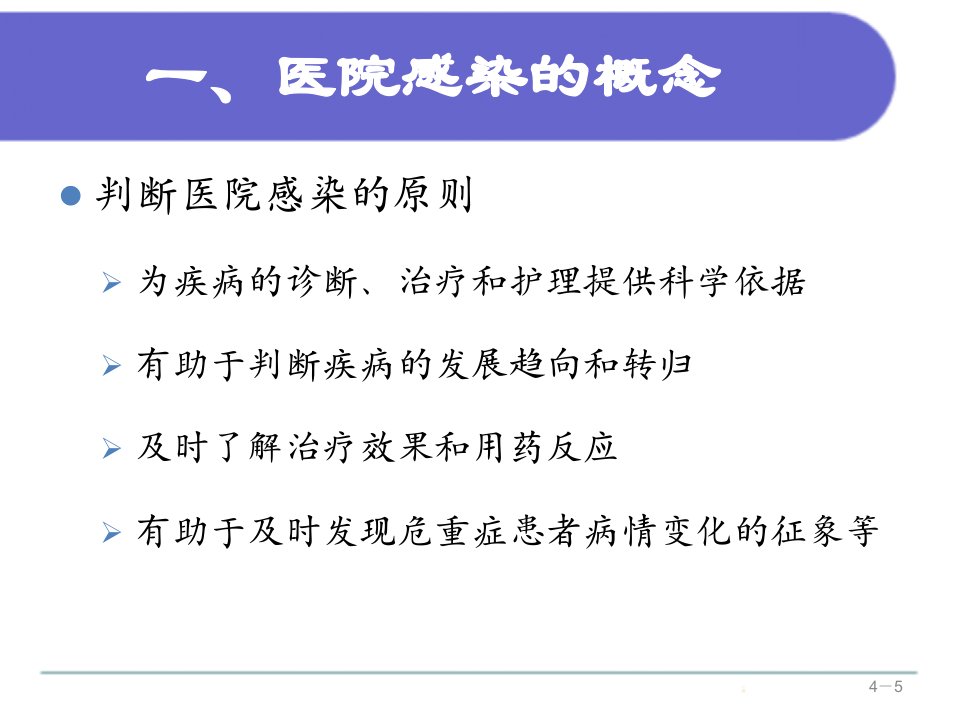 一、医院感染的概念

• 判断医院感染的原则

➢ 为疾病的诊断、治疗和护理提供科学依据

➢ 有助于判断疾病的发展趋向和转归

➢ 及时了解治疗效果和用药反应

➢ 有助于及时发现危重症患者病情变化的征象等

4－5